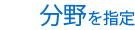 分野を指定